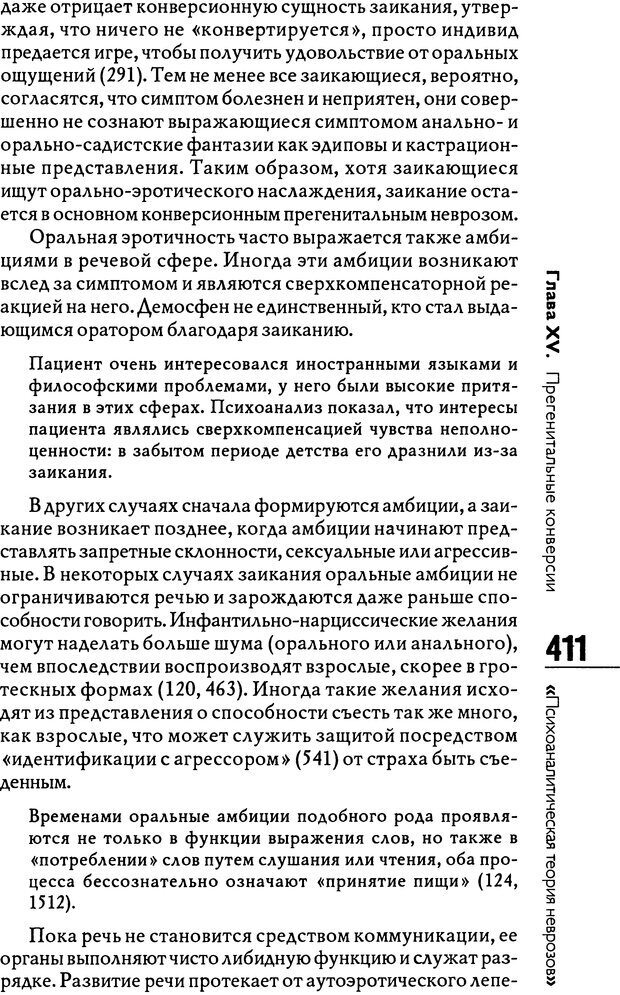 даже отрицает конверсионную сущность заикания, утверждая, что ничего не «конвертируется», просто индивид предается игре, чтобы получить удовольствие от оральных ощущений (291). Тем не менее все заикающиеся, вероятно, согласятся, что симптом болезнен и неприятен, они совершенно не сознают выражающиеся симптомом анально- и орально-садистские фантазии как эдиповы и кастрационные представления. Таким образом, хотя заикающиеся ищут орально-эротического наслаждения, заикание остается в основном конверсионным прегенитальным неврозом.

Оральная эротичность часто выражается также амбициями в речевой сфере. Иногда эти амбиции возникают вслед за симптомом и являются сверхкомпенсаторной реакцией на него. Демосфен не единственный, кто стал выдающимся оратором благодаря заиканию.

Пациент очень интересовался иностранными языками и философскими проблемами, у него были высокие притязания в этих сферах. Психоанализ показал, что интересы пациента являлись сверхкомпенсацией чувства неполноценности: в забытом периоде детства его дразнили из-за заикания.

В других случаях сначала формируются амбиции, а заикание возникает позднее, когда амбиции начинают представлять запретные склонности, сексуальные или агрессивные. В некоторых случаях заикания оральные амбиции не ограничиваются речью и зарождаются даже раньше способности говорить. Инфантильно-нарциссические желания могут наделать больше шума (орального или анального), чем впоследствии воспроизводят взрослые, скорее в гротескных формах (120, 463). Иногда такие желания исходят из представления о способности съесть так же много, как взрослые, что может служить защитой посредством «идентификации с агрессором» (541) от страха быть съеденным.

Временами оральные амбиции подобного рода проявляются не только в функции выражения слов, но также в «потреблении» слов путем слушания или чтения, оба процесса бессознательно означают «принятие пищи» (124, 1512).

Пока речь не становится средством коммуникации, ее органы выполняют чисто либидную функцию и служат разрядке. Развитие речи протекает от аутоэротического лепе-

Глава XV. Прегенитальные конверсии

411

«Психоаналитическая теория неврозов»